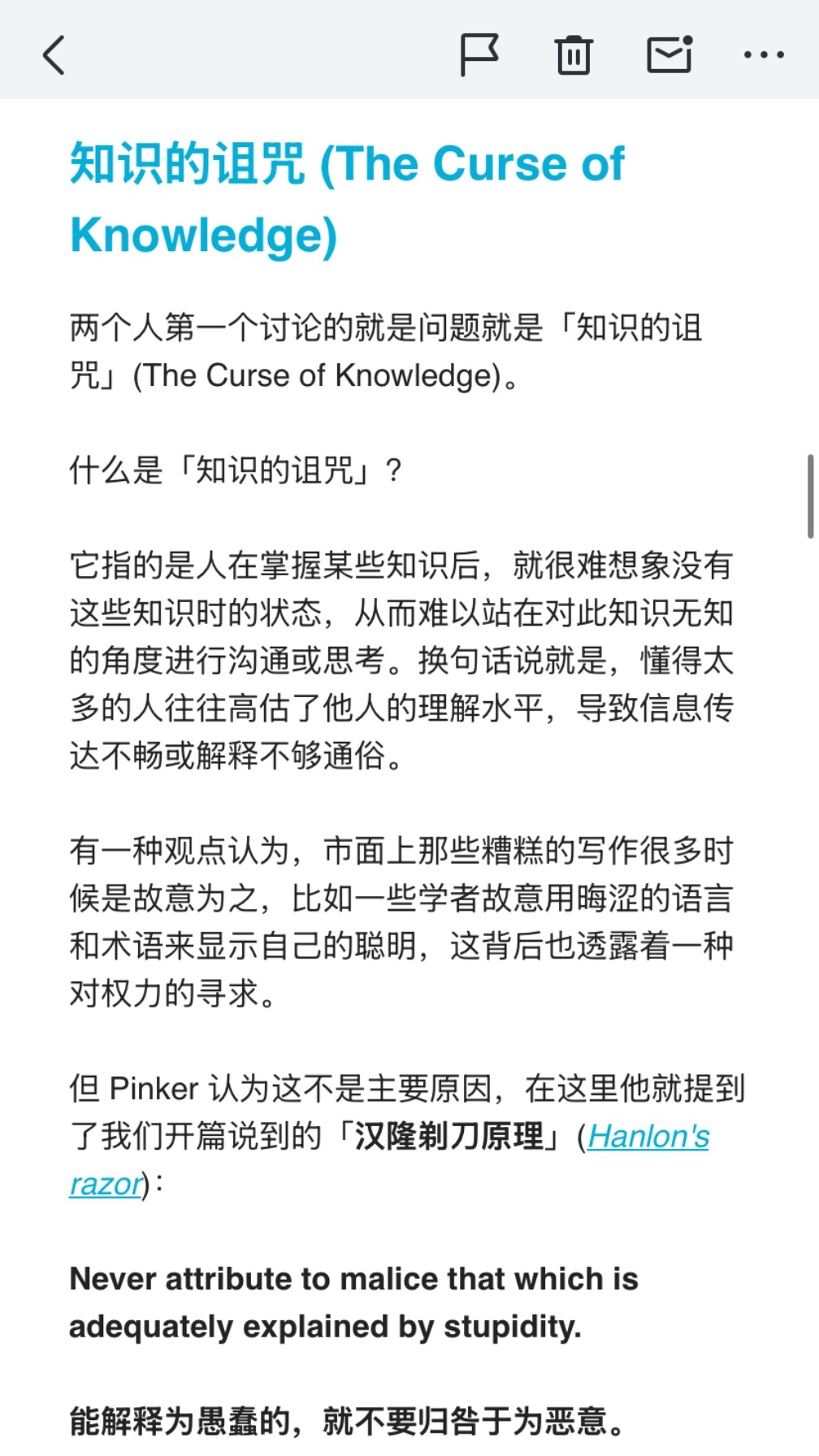 知识的诅咒 (The Curse of Knowledge)

两个人第一个讨论的就是问题就是「知识的诅咒」(The Curse of Knowledge)。

什么是「知识的诅咒」？

它指的是人在掌握某些知识后，就很难想象没有这些知识时的状态，从而难以站在对此知识无知的角度进行沟通或思考。换句话说就是，懂得太多的人往往高估了他人的理解水平，导致信息传达不畅或解释不够通俗。

有一种观点认为，市面上那些糟糕的写作很多时候是故意为之，比如一些学者故意用晦涩的语言和术语来显示自己的聪明，这背后也透露着一种对权力的寻求。

但 Pinker 认为这不是主要原因，在这里他就提到了我们开篇说到的「汉隆剃刀原理」(Hanlon's razor)：

Never attribute to malice that which is adequately explained by stupidity.

能解释为愚蠢的，就不要归咎于为恶意。